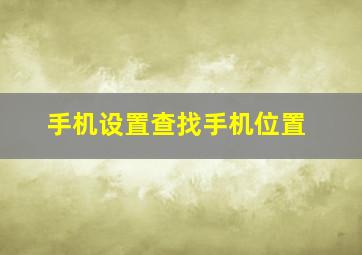 手机设置查找手机位置